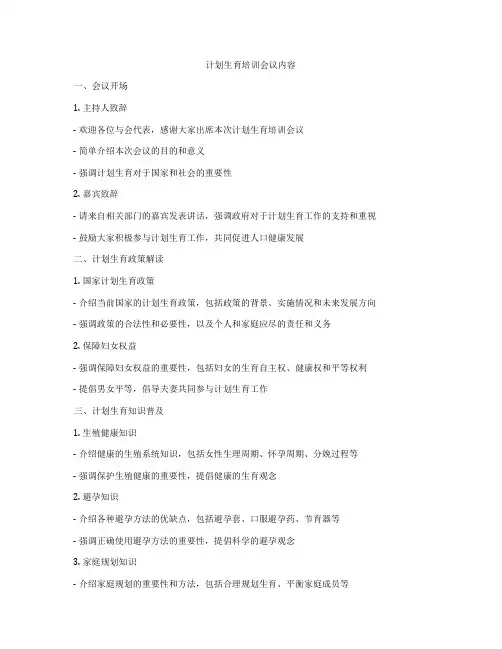 计划生育培训会议内容

一、会议开场

1. 主持人致辞

- 欢迎各位与会代表，感谢大家出席本次计划生育培训会议

- 简单介绍本次会议的目的和意义

- 强调计划生育对于国家和社会的重要性

2. 嘉宾致辞

- 请来自相关部门的嘉宾发表讲话，强调政府对于计划生育工作的支持和重视

- 鼓励大家积极参与计划生育工作，共同促进人口健康发展

二、计划生育政策解读

1. 国家计划生育政策

- 介绍当前国家的计划生育政策，包括政策的背景、实施情况和未来发展方向

- 强调政策的合法性和必要性，以及个人和家庭应尽的责任和义务

2. 保障妇女权益

- 强调保障妇女权益的重要性，包括妇女的生育自主权、健康权和平等权利

- 提倡男女平等，倡导夫妻共同参与计划生育工作

三、计划生育知识普及

1. 生殖健康知识

- 介绍健康的生殖系统知识，包括女性生理周期、怀孕周期、分娩过程等

- 强调保护生殖健康的重要性，提倡健康的生育观念

2. 避孕知识

- 介绍各种避孕方法的优缺点，包括避孕套、口服避孕药、节育器等

- 强调正确使用避孕方法的重要性，提倡科学的避孕观念

3. 家庭规划知识

- 介绍家庭规划的重要性和方法，包括合理规划生育、平衡家庭成员等